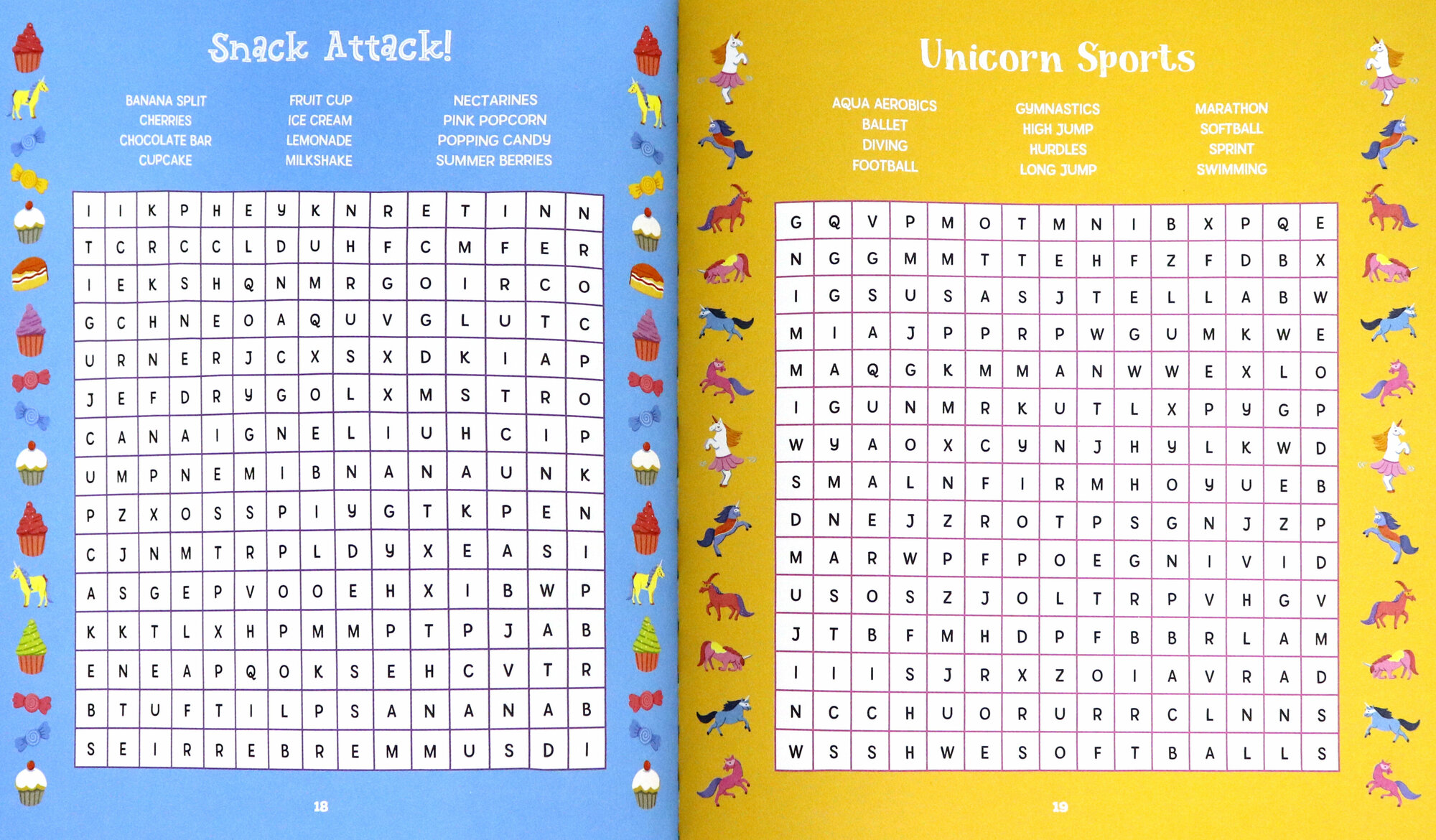 Snack Attack!

BANANA SPLIT
CHERRIES
CHOCOLATE BAR
CUPCAKE

FRUIT CUP
ICE CREAM
LEMONADE
MILKSHAKE

NECTARINES
PINK POPCORN
POPPING CANDY
SUMMER BERRIES

| I | I | K | P | H | E | Y | K | N | R | E | T | I | N | N |
|---|---|---|---|---|---|---|---|---|---|---|---|---|---|---|
| T | C | R | C | C | L | D | U | H | F | C | M | F | E | R |
| I | E | K | S | H | Q | N | M | R | G | O | I | R | C | O |
| G | C | H | N | E | O | A | Q | U | V | G | L | U | T | C |
| U | R | N | E | R | J | C | X | S | X | D | K | I | A | P |
| J | E | F | D | R | Y | G | O | L | X | M | S | T | R | O |
| C | A | N | A | I | G | N | E | L | I | U | H | C | I | P |
| U | M | P | N | E | M | I | B | N | A | N | A | U | N | K |
| P | Z | X | O | S | S | P | I | Y | G | T | K | P | E | N |
| C | J | N | M | T | R | P | L | D | Y | X | E | A | S | I |
| A | S | G | E | P | V | O | O | E | H | X | I | B | W | P |
| K | K | T | L | X | H | P | M | M | P | T | P | J | A | B |
| E | N | E | A | P | Q | O | K | S | E | H | C | V | T | R |
| B | T | U | F | T | I | L | P | S | A | N | A | N | A | B |
| S | E | I | R | R | E | B | R | E | M | M | U | S | D | I |

18

Unicorn Sports

AQUA AEROBICS
BALLET
DIVING
FOOTBALL

GYMNASTICS
HIGH JUMP
HURDLES
LONG JUMP

MARATHON
SOFTBALL
SPRINT
SWIMMING

| G | Q | V | P | M | O | T | M | N | I | B | X | P | Q | E |
|---|---|---|---|---|---|---|---|---|---|---|---|---|---|---|
| N | G | G | M | M | T | T | E | H | F | Z | F | D | B | X |
| I | G | S | U | S | A | S | J | T | E | L | L | A | B | W |
| M | I | A | J | P | P | R | P | W | G | U | M | K | W | E |
| M | A | Q | G | K | M | M | A | N | W | W | E | X | L | O |
| I | G | U | N | M | R | K | U | T | L | X | P | Y | G | P |
| W | Y | A | O | X | C | Y | N | J | H | Y | L | K | W | D |
| S | M | A | L | N | F | I | R | M | H | O | Y | U | E | B |
| D | N | E | J | Z | R | O | T | P | S | G | N | J | Z | P |
| M | A | R | W | P | F | P | O | E | G | N | I | V | I | D |
| U | S | O | S | Z | J | O | L | T | R | P | V | H | G | V |
| J | T | B | F | M | H | D | P | F | B | B | R | L | A | M |
| I | I | I | S | J | R | X | Z | O | I | A | V | R | A | D |
| N | C | C | H | U | O | R | U | R | R | C | L | N | N | S |
| W | S | S | H | W | E | S | O | F | T | B | A | L | L | S |

19